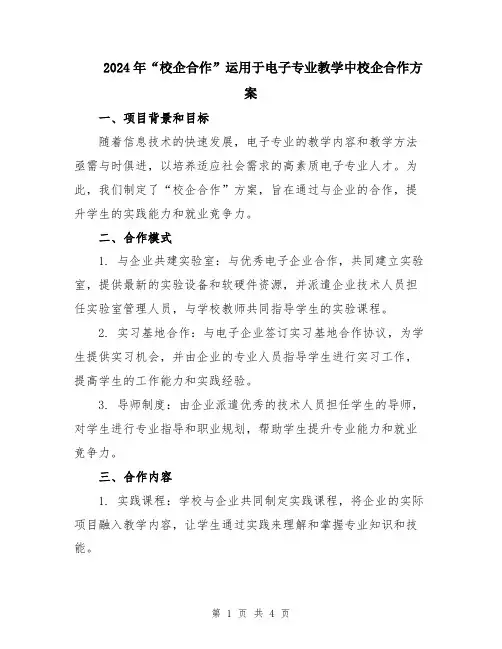 2024年“校企合作”运用于电子专业教学中校企合作方案

一、项目背景和目标

随着信息技术的快速发展，电子专业的教学内容和教学方法亟需与时俱进，以培养适应社会需求的高素质电子专业人才。为此，我们制定了“校企合作”方案，旨在通过与企业的合作，提升学生的实践能力和就业竞争力。

二、合作模式

1. 与企业共建实验室：与优秀电子企业合作，共同建立实验室，提供最新的实验设备和软硬件资源，并派遣企业技术人员担任实验室管理人员，与学校教师共同指导学生的实验课程。

2. 实习基地合作：与电子企业签订实习基地合作协议，为学生提供实习机会，并由企业的专业人员指导学生进行实习工作，提高学生的工作能力和实践经验。

3. 导师制度：由企业派遣优秀的技术人员担任学生的导师，对学生进行专业指导和职业规划，帮助学生提升专业能力和就业竞争力。

三、合作内容

1. 实践课程：学校与企业共同制定实践课程，将企业的实际项目融入教学内容，让学生通过实践来理解和掌握专业知识和技能。

第 1 页 共 4 页